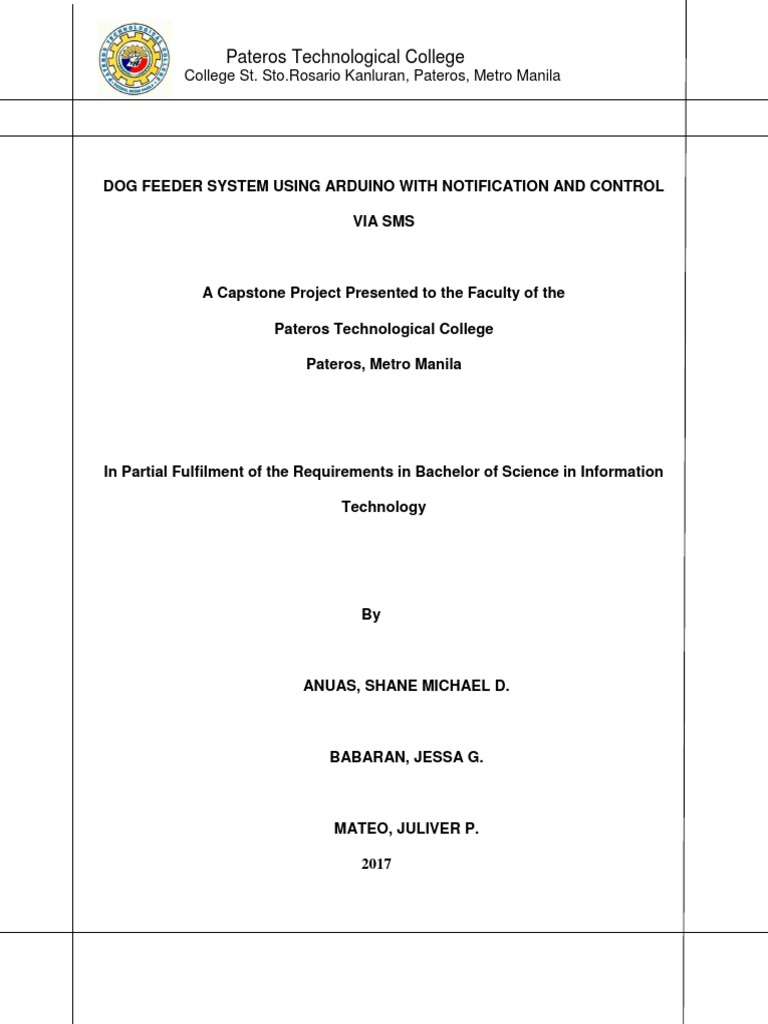 Pateros Technological College
College St. Sto.Rosario Kanluran, Pateros, Metro Manila

DOG FEEDER SYSTEM USING ARDUINO WITH NOTIFICATION AND CONTROL VIA SMS

A Capstone Project Presented to the Faculty of the
Pateros Technological College
Pateros, Metro Manila

In Partial Fulfilment of the Requirements in Bachelor of Science in Information Technology

By

ANUAS, SHANE MICHAEL D.

BABARAN, JESSA G.

MATEO, JULIVER P.

2017